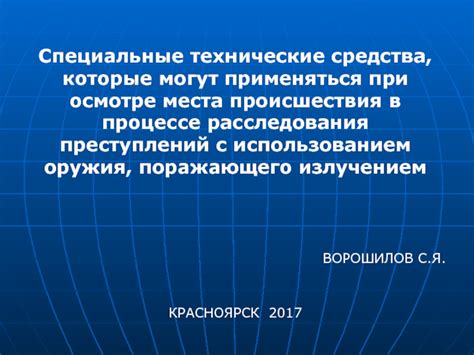 Специальные технические средства, которые могут применяться при осмотре места происшествия в процессе расследования преступлений с использованием оружия, поражающего излучением

ВОРОШИЛОВ С.Я.

КРАСНОЯРСК 2017